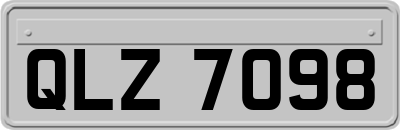 QLZ 7098